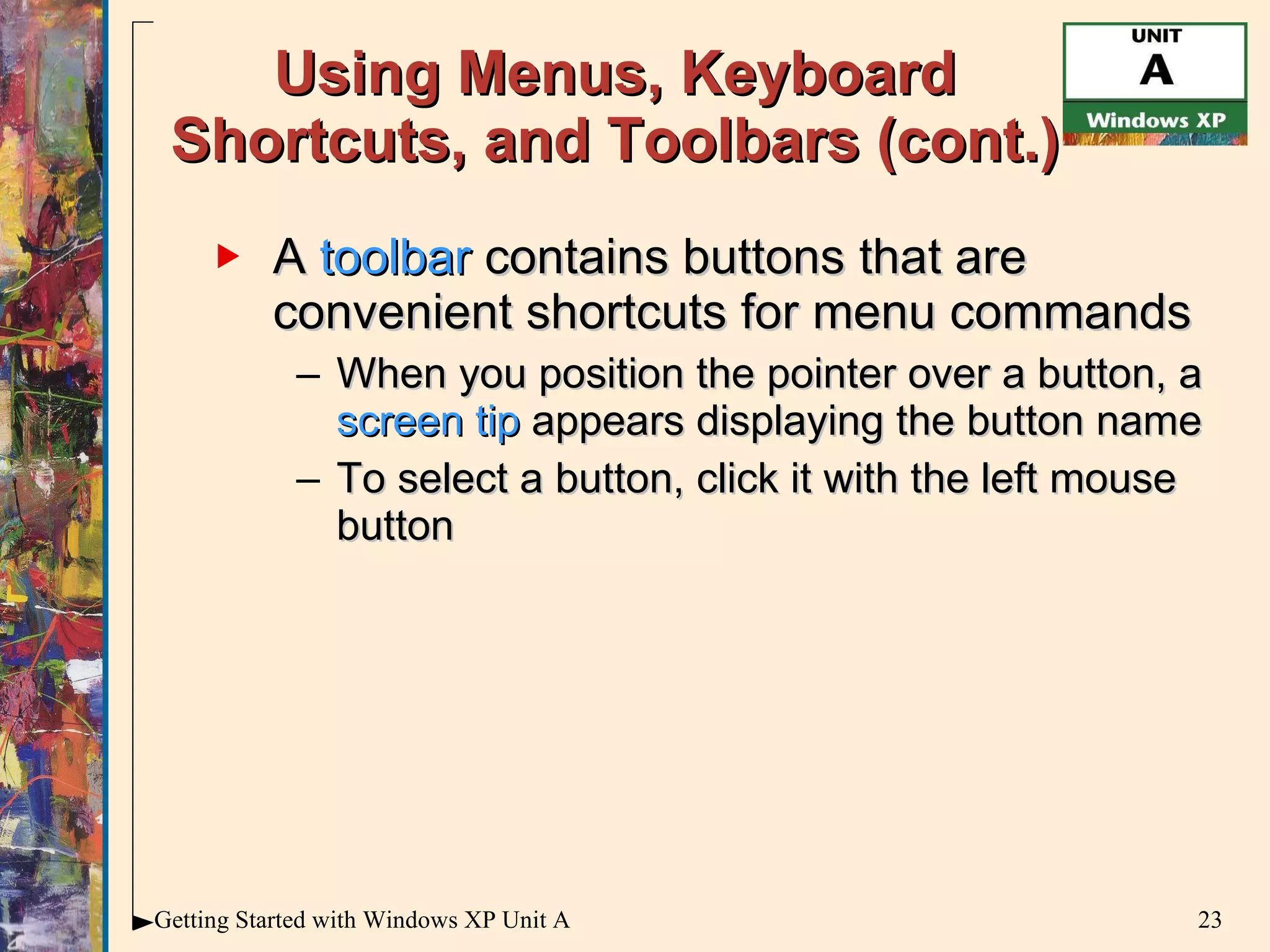 Using Menus, Keyboard Shortcuts, and Toolbars (cont.)

UNIT
A
Windows XP

A toolbar contains buttons that are convenient shortcuts for menu commands

– When you position the pointer over a button, a screen tip appears displaying the button name

– To select a button, click it with the left mouse button

Getting Started with Windows XP Unit A

23